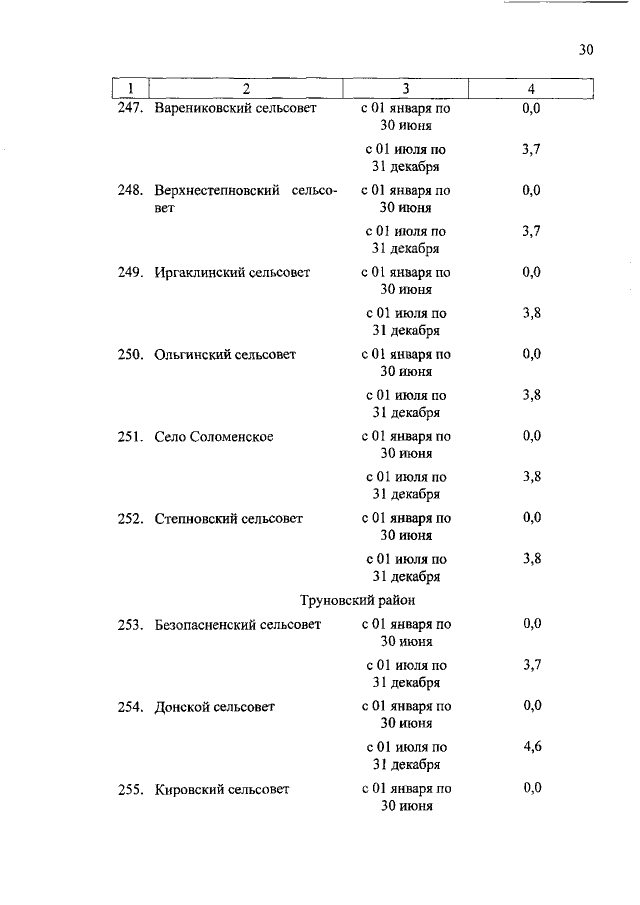 30

| 1 | 2 | 3 | 4 |
|---|---|---|---|
| 247. | Варениковский сельсовет | с 01 января по 30 июня | 0,0 |
| | | с 01 июля по 31 декабря | 3,7 |
| 248. | Верхнестепновский сельсовет | с 01 января по 30 июня | 0,0 |
| | | с 01 июля по 31 декабря | 3,7 |
| 249. | Иргаклинский сельсовет | с 01 января по 30 июня | 0,0 |
| | | с 01 июля по 31 декабря | 3,8 |
| 250. | Ольгинский сельсовет | с 01 января по 30 июня | 0,0 |
| | | с 01 июля по 31 декабря | 3,8 |
| 251. | Село Соломенское | с 01 января по 30 июня | 0,0 |
| | | с 01 июля по 31 декабря | 3,8 |
| 252. | Степновский сельсовет | с 01 января по 30 июня | 0,0 |
| | | с 01 июля по 31 декабря | 3,8 |
| | Труновский район | | |
| 253. | Безопасненский сельсовет | с 01 января по 30 июня | 0,0 |
| | | с 01 июля по 31 декабря | 3,7 |
| 254. | Донской сельсовет | с 01 января по 30 июня | 0,0 |
| | | с 01 июля по 31 декабря | 4,6 |
| 255. | Кировский сельсовет | с 01 января по 30 июня | 0,0 |